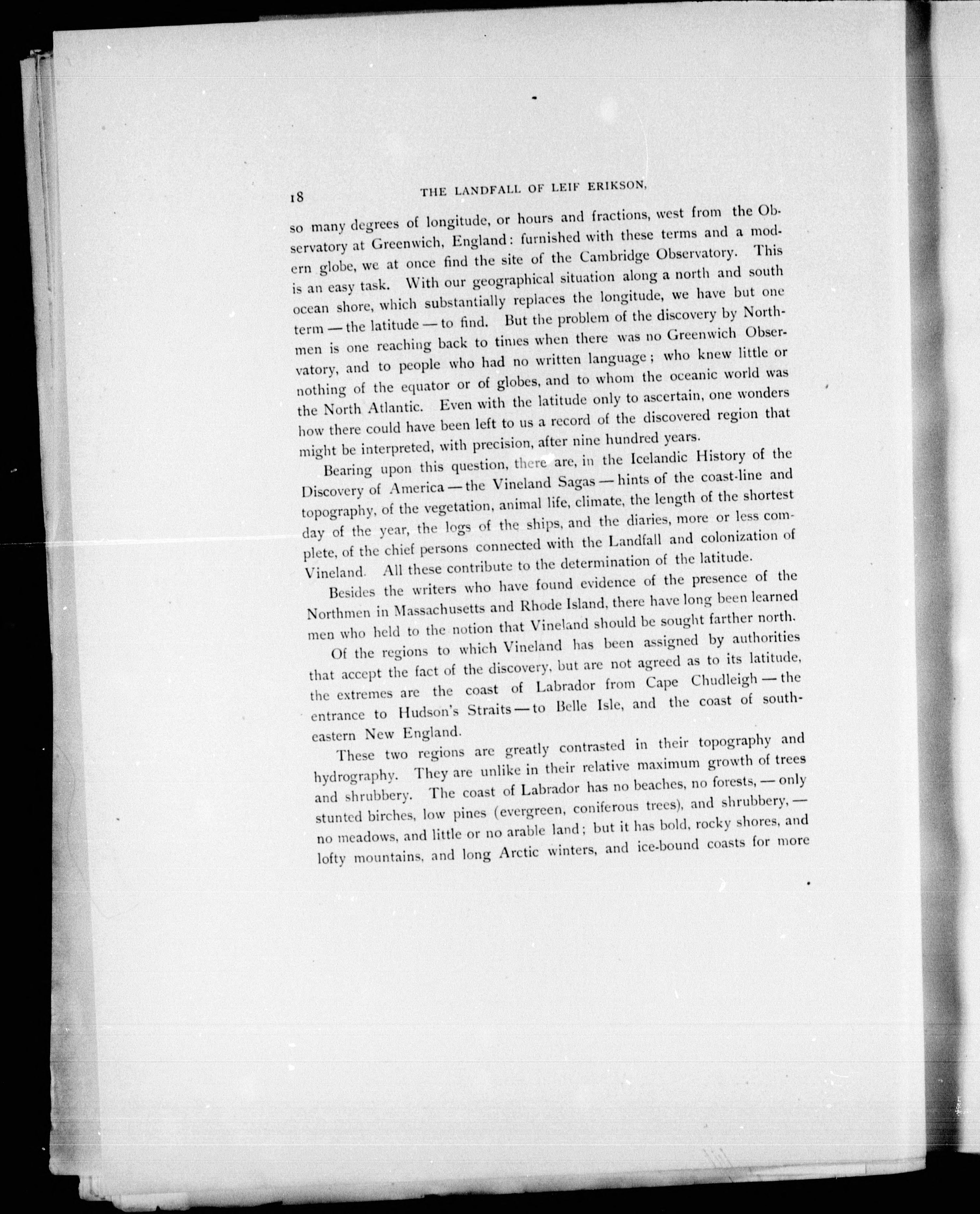 18 THE LANDFALL OF LEIF ERIKSON,

so many degrees of longitude, or hours and fractions, west from the Observatory at Greenwich, England: furnished with these terms and a modern globe, we at once find the site of the Cambridge Observatory. This is an easy task. With our geographical situation along a north and south ocean shore, which substantially replaces the longitude, we have but one term — the latitude — to find. But the problem of the discovery by Northmen is one reaching back to times when there was no Greenwich Observatory, and to people who had no written language; who knew little or nothing of the equator or of globes, and to whom the oceanic world was the North Atlantic. Even with the latitude only to ascertain, one wonders how there could have been left to us a record of the discovered region that might be interpreted, with precision, after nine hundred years.

Bearing upon this question, there are, in the Icelandic History of the Discovery of America — the Vineland Sagas — hints of the coast-line and topography, of the vegetation, animal life, climate, the length of the shortest day of the year, the logs of the ships, and the diaries, more or less complete, of the chief persons connected with the Landfall and colonization of Vineland. All these contribute to the determination of the latitude.

Besides the writers who have found evidence of the presence of the Northmen in Massachusetts and Rhode Island, there have long been learned men who held to the notion that Vineland should be sought farther north.

Of the regions to which Vineland has been assigned by authorities that accept the fact of the discovery, but are not agreed as to its latitude, the extremes are the coast of Labrador from Cape Chudleigh — the entrance to Hudson's Straits — to Belle Isle, and the coast of southeastern New England.

These two regions are greatly contrasted in their topography and hydrography. They are unlike in their relative maximum growth of trees and shrubbery. The coast of Labrador has no beaches, no forests, — only stunted birches, low pines (evergreen, coniferous trees), and shrubbery, — no meadows, and little or no arable land; but it has bold, rocky shores, and lofty mountains, and long Arctic winters, and ice-bound coasts for more